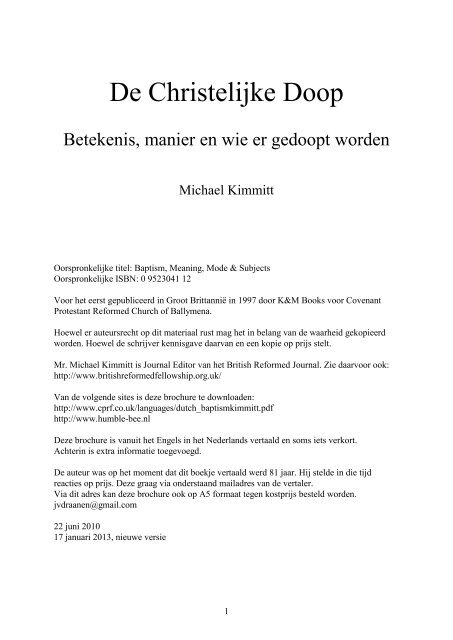 De Christelijke Doop

Betekenis, manier en wie er gedoopt worden

Michael Kimmitt

Oorspronkelijke titel: Baptism, Meaning, Mode & Subjects
Oorspronkelijke ISBN: 0 9523041 12

Voor het eerst gepubliceerd in Groot Brittannië in 1997 door K&M Books voor Covenant Protestant Reformed Church of Ballymena.

Hoewel er auteursrecht op dit materiaal rust mag het in belang van de waarheid gekopieerd worden. Hoewel de schrijver kennisgave daarvan en een kopie op prijs stelt.

Mr. Michael Kimmitt is Journal Editor van het British Reformed Journal. Zie daarvoor ook: http://www.britishreformedfellowship.org.uk/

Van de volgende sites is deze brochure te downloaden:
http://www.cprf.co.uk/languages/dutch_baptismkimmitt.pdf
http://www.humble-bee.nl

Deze brochure is vanuit het Engels in het Nederlands vertaald en soms iets verkort. Achterin is extra informatie toegevoegd.

De auteur was op het moment dat dit boekje vertaald werd 81 jaar. Hij stelde in die tijd reacties op prijs. Deze graag via onderstaand mailadres van de vertaler.
Via dit adres kan deze brochure ook op A5 formaat tegen kostprijs besteld worden.
jvdraanen@gmail.com

22 juni 2010
17 januari 2013, nieuwe versie

1